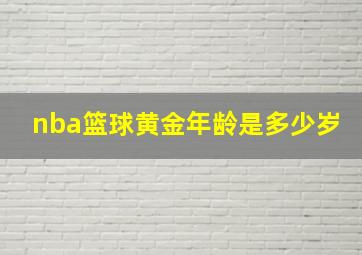 nba篮球黄金年龄是多少岁